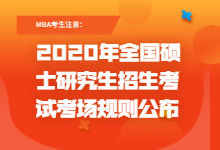 MBA考生注意：

2020年全国硕士研究生招生考试考场规则公布